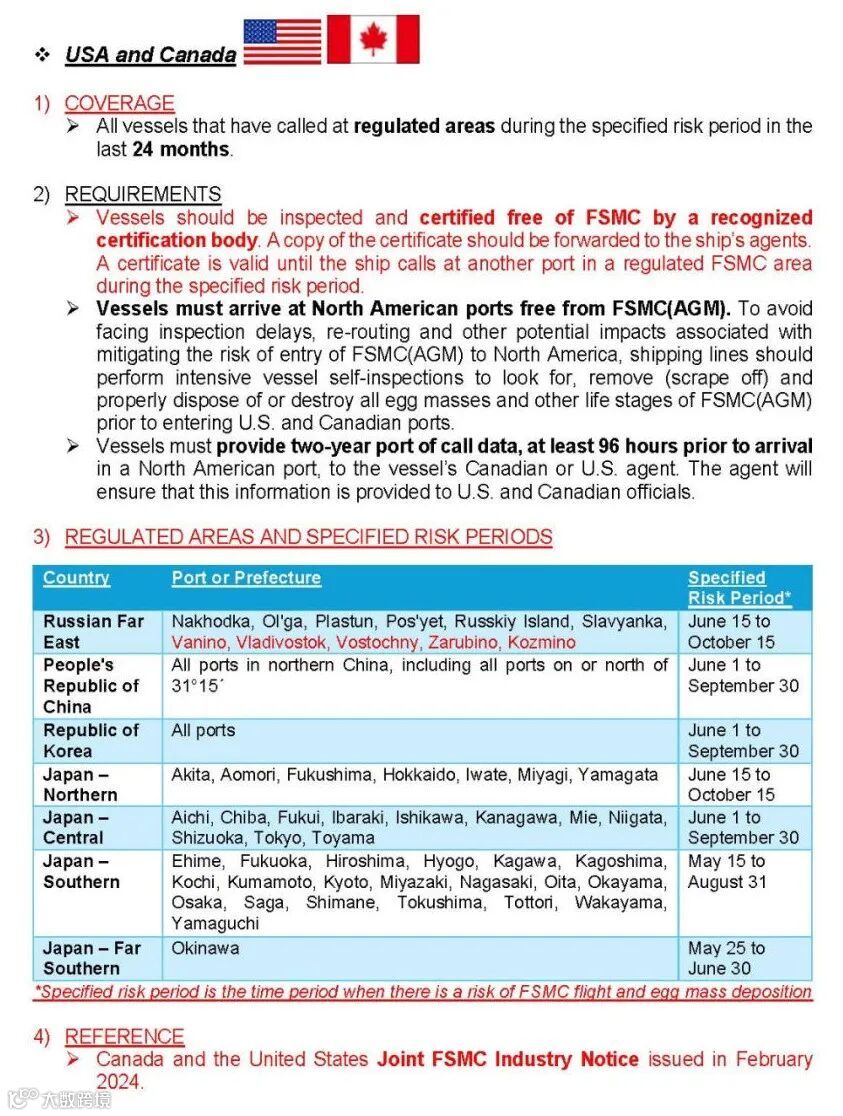 ❖ USA and Canada

1) COVERAGE
➢ All vessels that have called at regulated areas during the specified risk period in the last 24 months.

2) REQUIREMENTS
➢ Vessels should be inspected and certified free of FSMC by a recognized certification body. A copy of the certificate should be forwarded to the ship's agents. A certificate is valid until the ship calls at another port in a regulated FSMC area during the specified risk period.
➢ Vessels must arrive at North American ports free from FSMC(AGM). To avoid facing inspection delays, re-routing and other potential impacts associated with mitigating the risk of entry of FSMC(AGM) to North America, shipping lines should perform intensive vessel self-inspections to look for, remove (scrape off) and properly dispose of or destroy all egg masses and other life stages of FSMC(AGM) prior to entering U.S. and Canadian ports.
➢ Vessels must provide two-year port of call data, at least 96 hours prior to arrival in a North American port, to the vessel's Canadian or U.S. agent. The agent will ensure that this information is provided to U.S. and Canadian officials.

3) REGULATED AREAS AND SPECIFIED RISK PERIODS

| Country | Port or Prefecture | Specified Risk Period* |
|---|---|---|
| Russian Far East | Nakhodka, Ol'ga, Plastun, Pos'yet, Russkiy Island, Slavyanka, Vanino, Vladivostok, Vostochny, Zarubino, Kozmino | June 15 to October 15 |
| People's Republic of China | All ports in northern China, including all ports on or north of 31°15´ | June 1 to September 30 |
| Republic of Korea | All ports | June 1 to September 30 |
| Japan – Northern | Akita, Aomori, Fukushima, Hokkaido, Iwate, Miyagi, Yamagata | June 15 to October 15 |
| Japan – Central | Aichi, Chiba, Fukui, Ibaraki, Ishikawa, Kanagawa, Mie, Niigata, Shizuoka, Tokyo, Toyama | June 1 to September 30 |
| Japan – Southern | Ehime, Fukuoka, Hiroshima, Hyogo, Kagawa, Kagoshima, Kochi, Kumamoto, Kyoto, Miyazaki, Nagasaki, Oita, Okayama, Osaka, Saga, Shimane, Tokushima, Tottori, Wakayama, Yamaguchi | May 15 to August 31 |
| Japan – Far Southern | Okinawa | May 25 to June 30 |

*Specified risk period is the time period when there is a risk of FSMC flight and egg mass deposition

4) REFERENCE
➢ Canada and the United States Joint FSMC Industry Notice issued in February 2024.

大数跨境